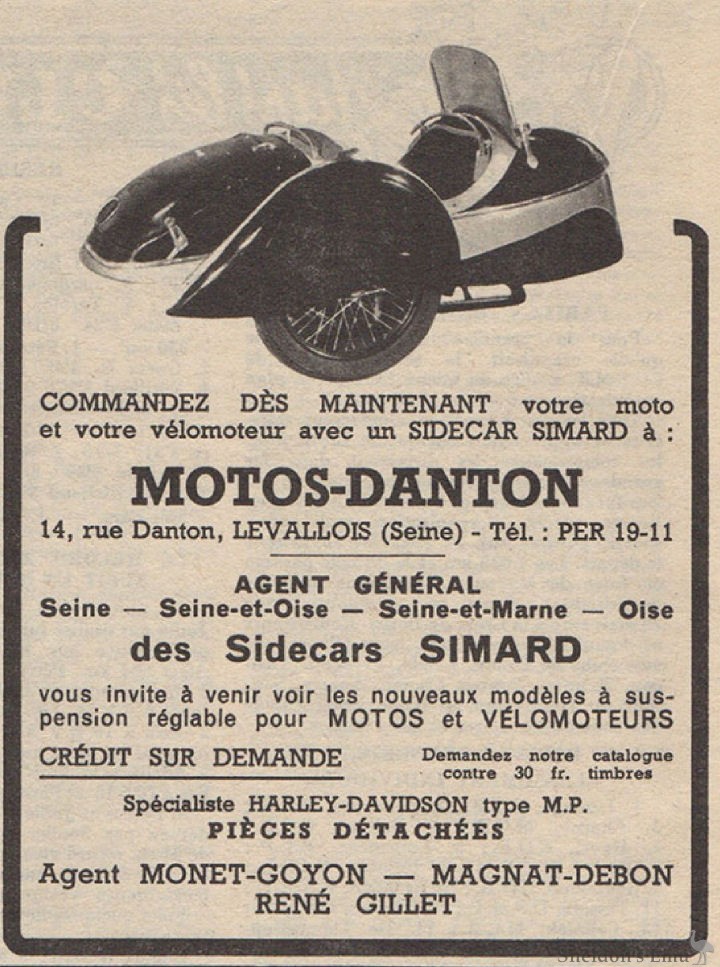 COMMANDEZ DÈS MAINTENANT votre moto et votre vélomoteur avec un SIDECAR SIMARD à :

MOTOS-DANTON

14, rue Danton, LEVALLOIS (Seine) - Tél. : PER 19-11

AGENT GÉNÉRAL
Seine — Seine-et-Oise — Seine-et-Marne — Oise
des Sidecars SIMARD

vous invite à venir voir les nouveaux modèles à suspension réglable pour MOTOS et VÉLOMOTEURS

CRÉDIT SUR DEMANDE

Demandez notre catalogue contre 30 fr. timbres

Spécialiste HARLEY-DAVIDSON type M.P.
PIÈCES DÉTACHÉES

Agent MONET-GOYON — MAGNAT-DEBON
RENÉ GILLET

Sheldon's Emu